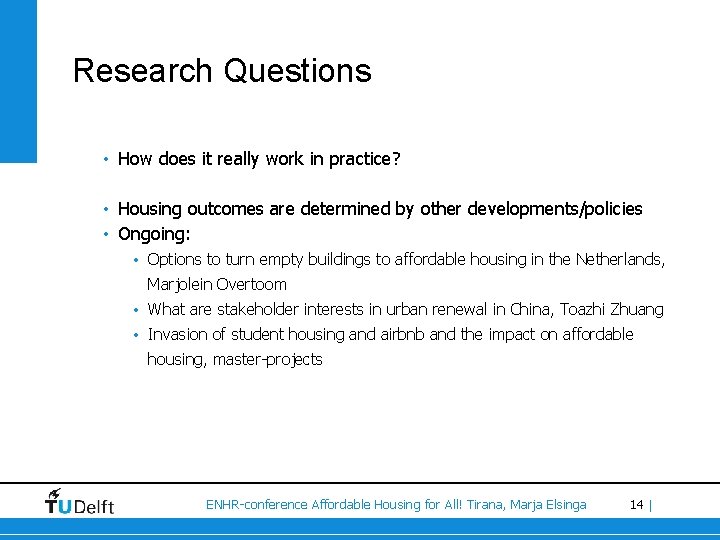 Research Questions

• How does it really work in practice?

• Housing outcomes are determined by other developments/policies
• Ongoing:
  • Options to turn empty buildings to affordable housing in the Netherlands, Marjolein Overtoom
  • What are stakeholder interests in urban renewal in China, Toazhi Zhuang
  • Invasion of student housing and airbnb and the impact on affordable housing, master-projects

TUDelft

ENHR-conference Affordable Housing for All! Tirana, Marja Elsinga

14 |